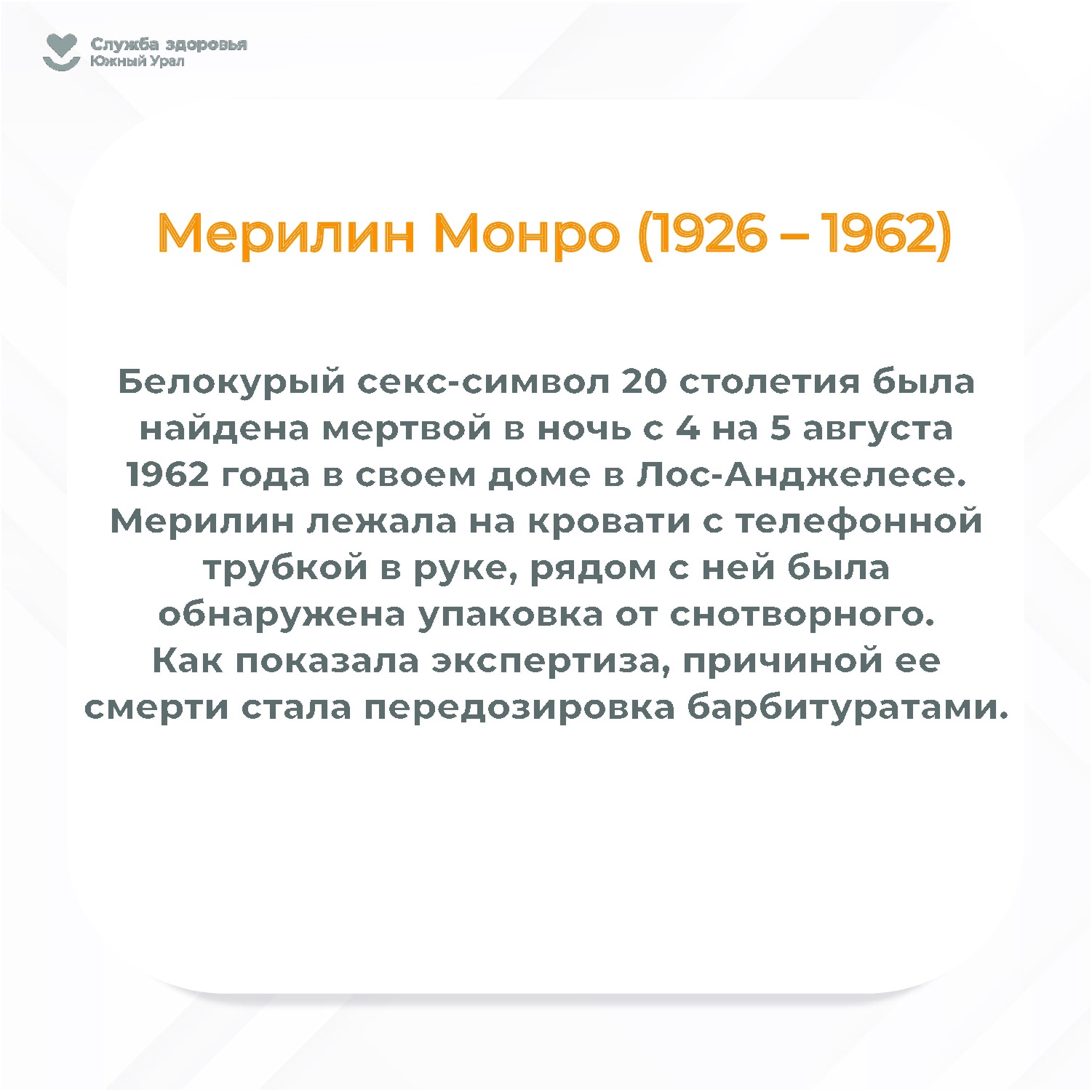 Служба здоровья
Южный Урал

Мерилин Монро (1926 – 1962)

Белокурый секс-символ 20 столетия была найдена мертвой в ночь с 4 на 5 августа 1962 года в своем доме в Лос-Анджелесе. Мерилин лежала на кровати с телефонной трубкой в руке, рядом с ней была обнаружена упаковка от снотворного. Как показала экспертиза, причиной ее смерти стала передозировка барбитуратами.